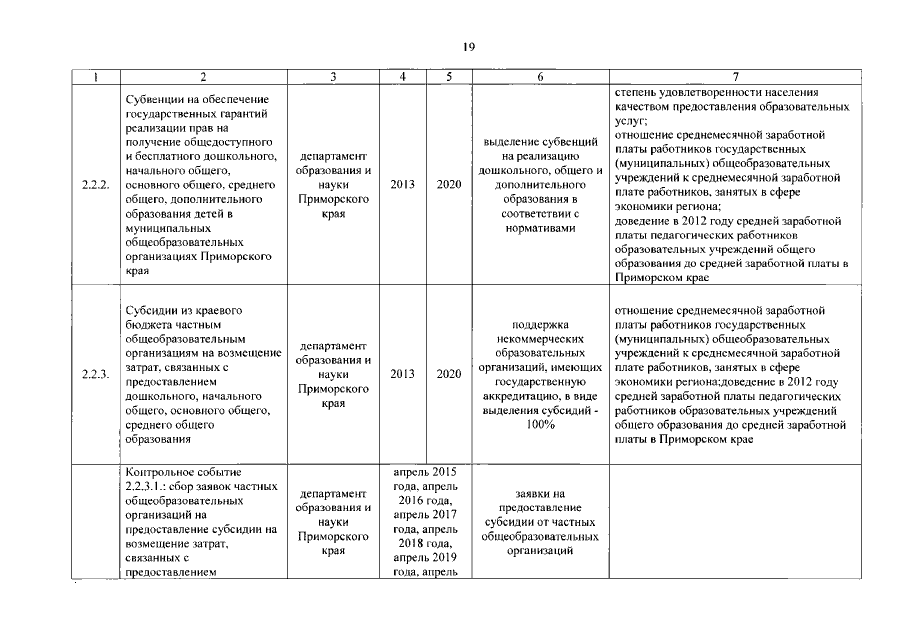 19

| 1 | 2 | 3 | 4 | 5 | 6 | 7 |
|---|---|---|---|---|---|---|
| 2.2.2. | Субвенции на обеспечение государственных гарантий реализации прав на получение общедоступного и бесплатного дошкольного, начального общего, основного общего, среднего общего, дополнительного образования детей в муниципальных общеобразовательных организациях Приморского края | департамент образования и науки Приморского края | 2013 | 2020 | выделение субвенций на реализацию дошкольного, общего и дополнительного образования в соответствии с нормативами | степень удовлетворенности населения качеством предоставления образовательных услуг; отношение среднемесячной заработной платы работников государственных (муниципальных) общеобразовательных учреждений к среднемесячной заработной плате работников, занятых в сфере экономики региона; доведение в 2012 году средней заработной платы педагогических работников образовательных учреждений общего образования до средней заработной платы в Приморском крае |
| 2.2.3. | Субсидии из краевого бюджета частным общеобразовательным организациям на возмещение затрат, связанных с предоставлением дошкольного, начального общего, основного общего, среднего общего образования | департамент образования и науки Приморского края | 2013 | 2020 | поддержка некоммерческих образовательных организаций, имеющих государственную аккредитацию, в виде выделения субсидий - 100% | отношение среднемесячной заработной платы работников государственных (муниципальных) общеобразовательных учреждений к среднемесячной заработной плате работников, занятых в сфере экономики региона;доведение в 2012 году средней заработной платы педагогических работников образовательных учреждений общего образования до средней заработной платы в Приморском крае |
| | Контрольное событие 2.2.3.1.: сбор заявок частных общеобразовательных организаций на предоставление субсидии на возмещение затрат, связанных с предоставлением | департамент образования и науки Приморского края | апрель 2015 года, апрель 2016 года, апрель 2017 года, апрель 2018 года, апрель 2019 года, апрель | | заявки на предоставление субсидии от частных общеобразовательных организаций | |